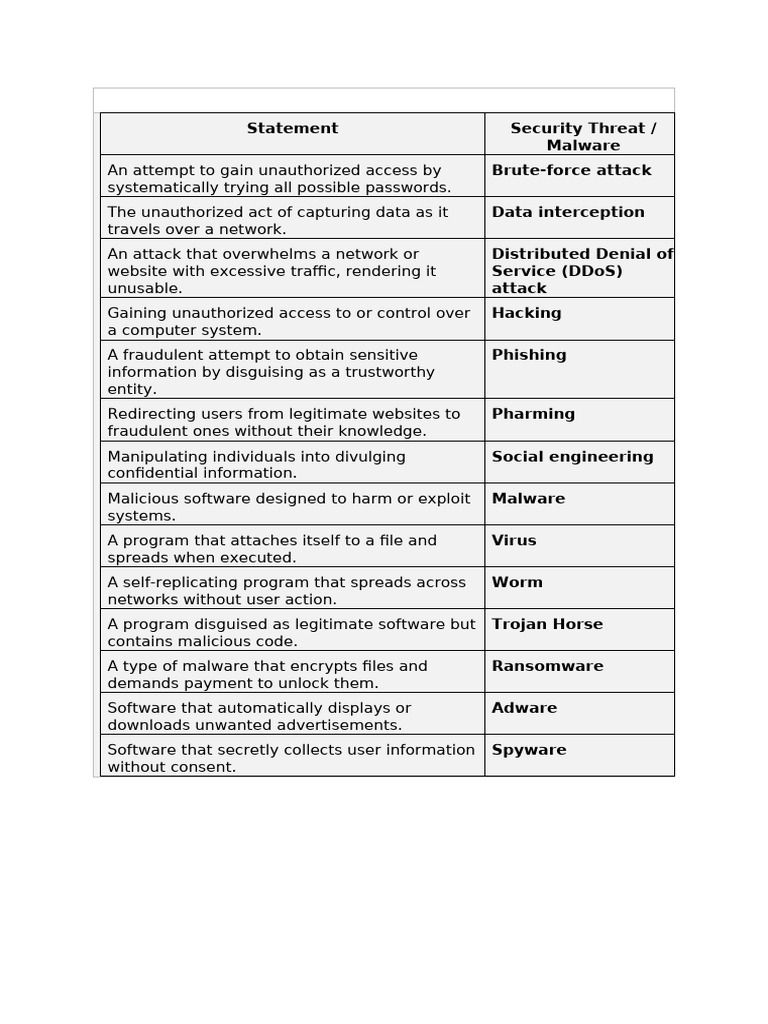 | Statement | Security Threat / Malware |
|---|---|
| An attempt to gain unauthorized access by systematically trying all possible passwords. | **Brute-force attack** |
| The unauthorized act of capturing data as it travels over a network. | **Data interception** |
| An attack that overwhelms a network or website with excessive traffic, rendering it unusable. | **Distributed Denial of Service (DDoS) attack** |
| Gaining unauthorized access to or control over a computer system. | **Hacking** |
| A fraudulent attempt to obtain sensitive information by disguising as a trustworthy entity. | **Phishing** |
| Redirecting users from legitimate websites to fraudulent ones without their knowledge. | **Pharming** |
| Manipulating individuals into divulging confidential information. | **Social engineering** |
| Malicious software designed to harm or exploit systems. | **Malware** |
| A program that attaches itself to a file and spreads when executed. | **Virus** |
| A self-replicating program that spreads across networks without user action. | **Worm** |
| A program disguised as legitimate software but contains malicious code. | **Trojan Horse** |
| A type of malware that encrypts files and demands payment to unlock them. | **Ransomware** |
| Software that automatically displays or downloads unwanted advertisements. | **Adware** |
| Software that secretly collects user information without consent. | **Spyware** |